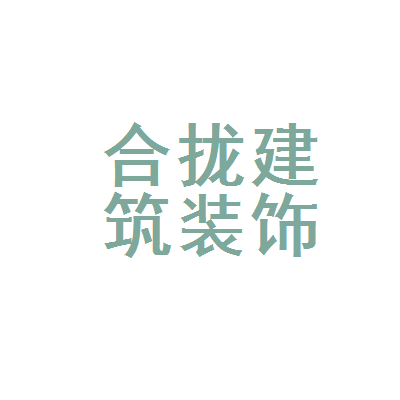 合拢建
筑装饰